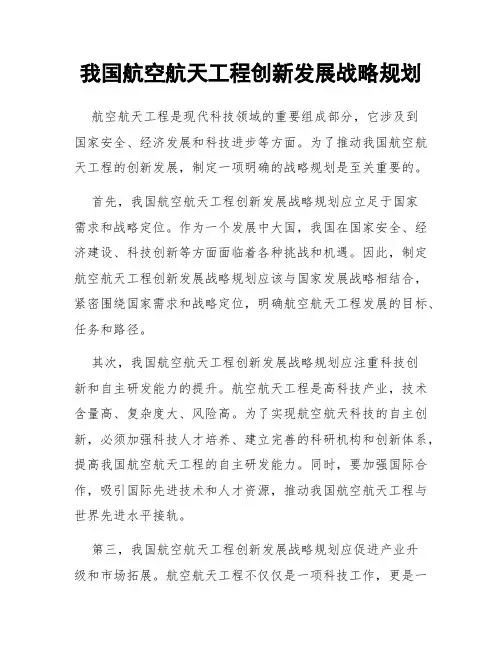 我国航空航天工程创新发展战略规划

航空航天工程是现代科技领域的重要组成部分，它涉及到国家安全、经济发展和科技进步等方面。为了推动我国航空航天工程的创新发展，制定一项明确的战略规划是至关重要的。

首先，我国航空航天工程创新发展战略规划应立足于国家需求和战略定位。作为一个发展中大国，我国在国家安全、经济建设、科技创新等方面面临着各种挑战和机遇。因此，制定航空航天工程创新发展战略规划应该与国家发展战略相结合，紧密围绕国家需求和战略定位，明确航空航天工程发展的目标、任务和路径。

其次，我国航空航天工程创新发展战略规划应注重科技创新和自主研发能力的提升。航空航天工程是高科技产业，技术含量高、复杂度大、风险高。为了实现航空航天科技的自主创新，必须加强科技人才培养、建立完善的科研机构和创新体系，提高我国航空航天工程的自主研发能力。同时，要加强国际合作，吸引国际先进技术和人才资源，推动我国航空航天工程与世界先进水平接轨。

第三，我国航空航天工程创新发展战略规划应促进产业升级和市场拓展。航空航天工程不仅仅是一项科技工作，更是一